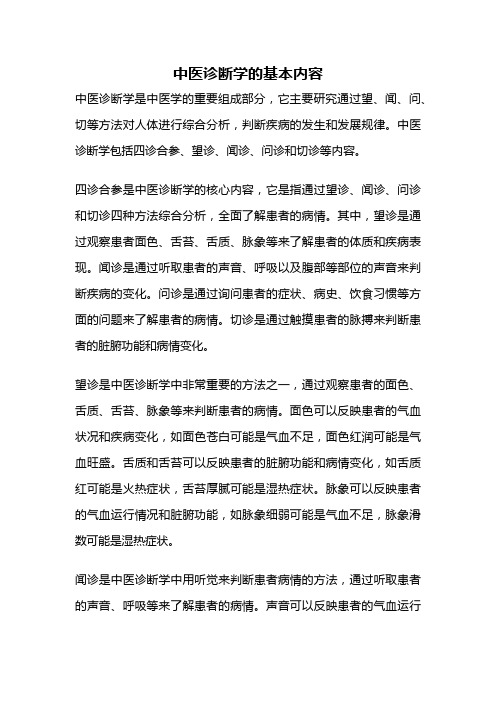 中医诊断学的基本内容

中医诊断学是中医学的重要组成部分，它主要研究通过望、闻、问、切等方法对人体进行综合分析，判断疾病的发生和发展规律。中医诊断学包括四诊合参、望诊、闻诊、问诊和切诊等内容。

四诊合参是中医诊断学的核心内容，它是指通过望诊、闻诊、问诊和切诊四种方法综合分析，全面了解患者的病情。其中，望诊是通过观察患者面色、舌苔、舌质、脉象等来了解患者的体质和疾病表现。闻诊是通过听取患者的声音、呼吸以及腹部等部位的声音来判断疾病的变化。问诊是通过询问患者的症状、病史、饮食习惯等方面的问题来了解患者的病情。切诊是通过触摸患者的脉搏来判断患者的脏腑功能和病情变化。

望诊是中医诊断学中非常重要的方法之一，通过观察患者的面色、舌质、舌苔、脉象等来判断患者的病情。面色可以反映患者的气血状况和疾病变化，如面色苍白可能是气血不足，面色红润可能是气血旺盛。舌质和舌苔可以反映患者的脏腑功能和病情变化，如舌质红可能是火热症状，舌苔厚腻可能是湿热症状。脉象可以反映患者的气血运行情况和脏腑功能，如脉象细弱可能是气血不足，脉象滑数可能是湿热症状。

闻诊是中医诊断学中用听觉来判断患者病情的方法，通过听取患者的声音、呼吸等来了解患者的病情。声音可以反映患者的气血运行